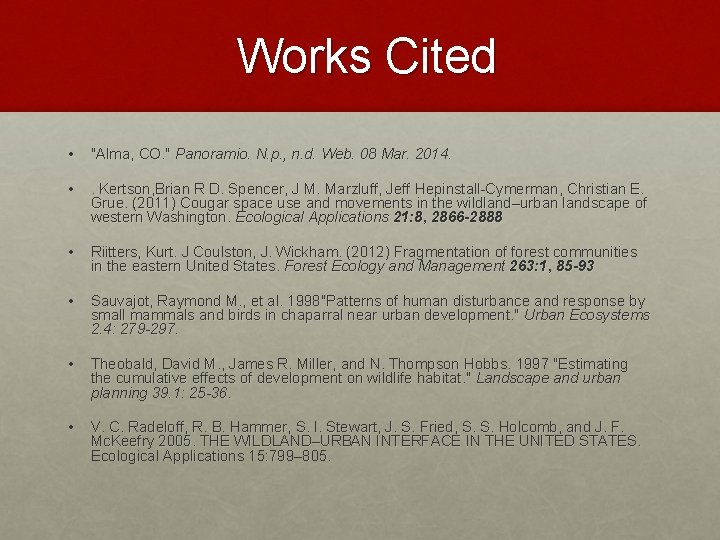 Works Cited

• "Alma, CO." Panoramio. N.p., n.d. Web. 08 Mar. 2014.

• . Kertson,Brian R D. Spencer, J M. Marzluff, Jeff Hepinstall-Cymerman, Christian E. Grue. (2011) Cougar space use and movements in the wildland–urban landscape of western Washington. Ecological Applications 21:8, 2866-2888

• Riitters, Kurt. J Coulston, J. Wickham. (2012) Fragmentation of forest communities in the eastern United States. Forest Ecology and Management 263:1, 85-93

• Sauvajot, Raymond M., et al. 1998"Patterns of human disturbance and response by small mammals and birds in chaparral near urban development." Urban Ecosystems 2.4: 279-297.

• Theobald, David M., James R. Miller, and N. Thompson Hobbs. 1997 "Estimating the cumulative effects of development on wildlife habitat." Landscape and urban planning 39.1: 25-36.

• V. C. Radeloff, R. B. Hammer, S. I. Stewart, J. S. Fried, S. S. Holcomb, and J. F. McKeefry 2005. THE WILDLAND–URBAN INTERFACE IN THE UNITED STATES. Ecological Applications 15:799–805.